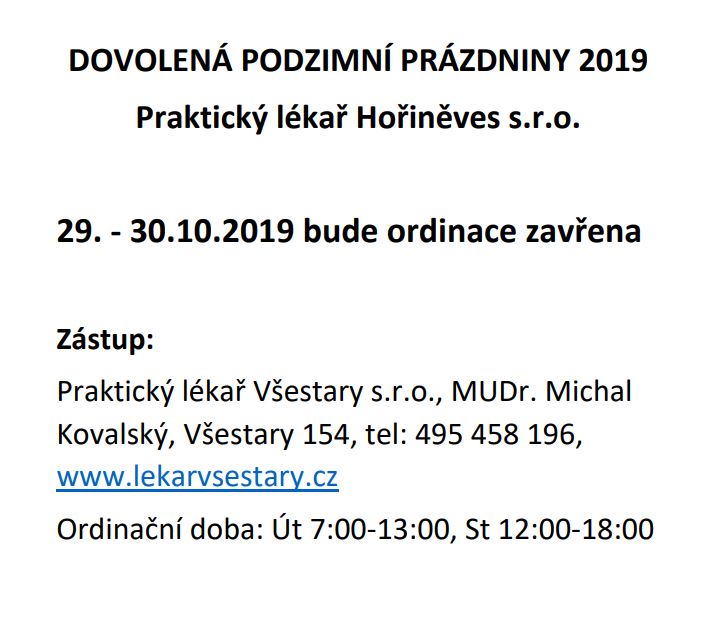 DOVOLENÁ PODZIMNÍ PRÁZDNINY 2019
Praktický lékař Hořiněves s.r.o.

29. - 30.10.2019 bude ordinace zavřena

Zástup:
Praktický lékař Všestary s.r.o., MUDr. Michal Kovalský, Všestary 154, tel: 495 458 196, www.lekarvsestary.cz

Ordinační doba: Út 7:00-13:00, St 12:00-18:00